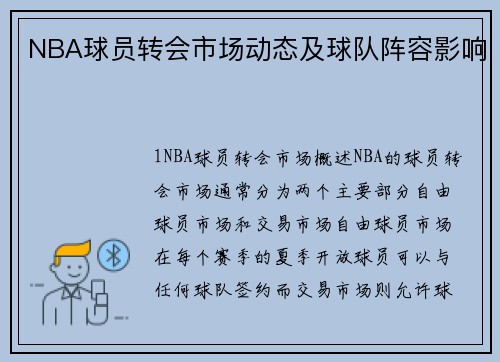 NBA球员转会市场动态及球队阵容影响

1NBA球员转会市场概述NBA的球员转会市场通常分为两个主要部分自由球员市场和交易市场自由球员市场在每个赛季的夏季开放球员可以与任何球队签约而交易市场则允许球